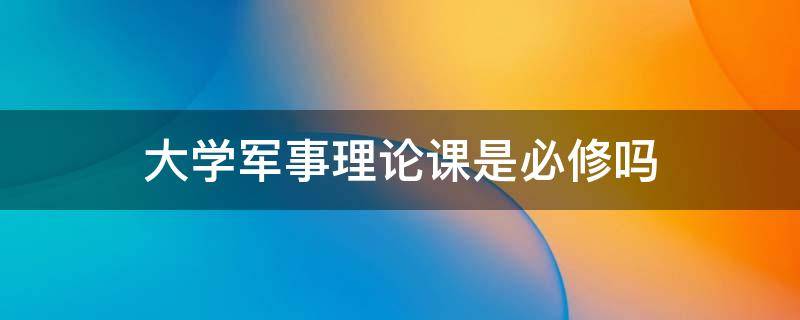 大学军事理论课是必修吗